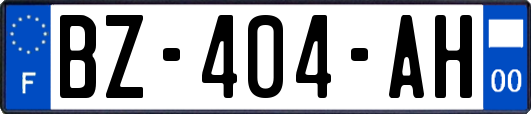 F
BZ-404-AH
00